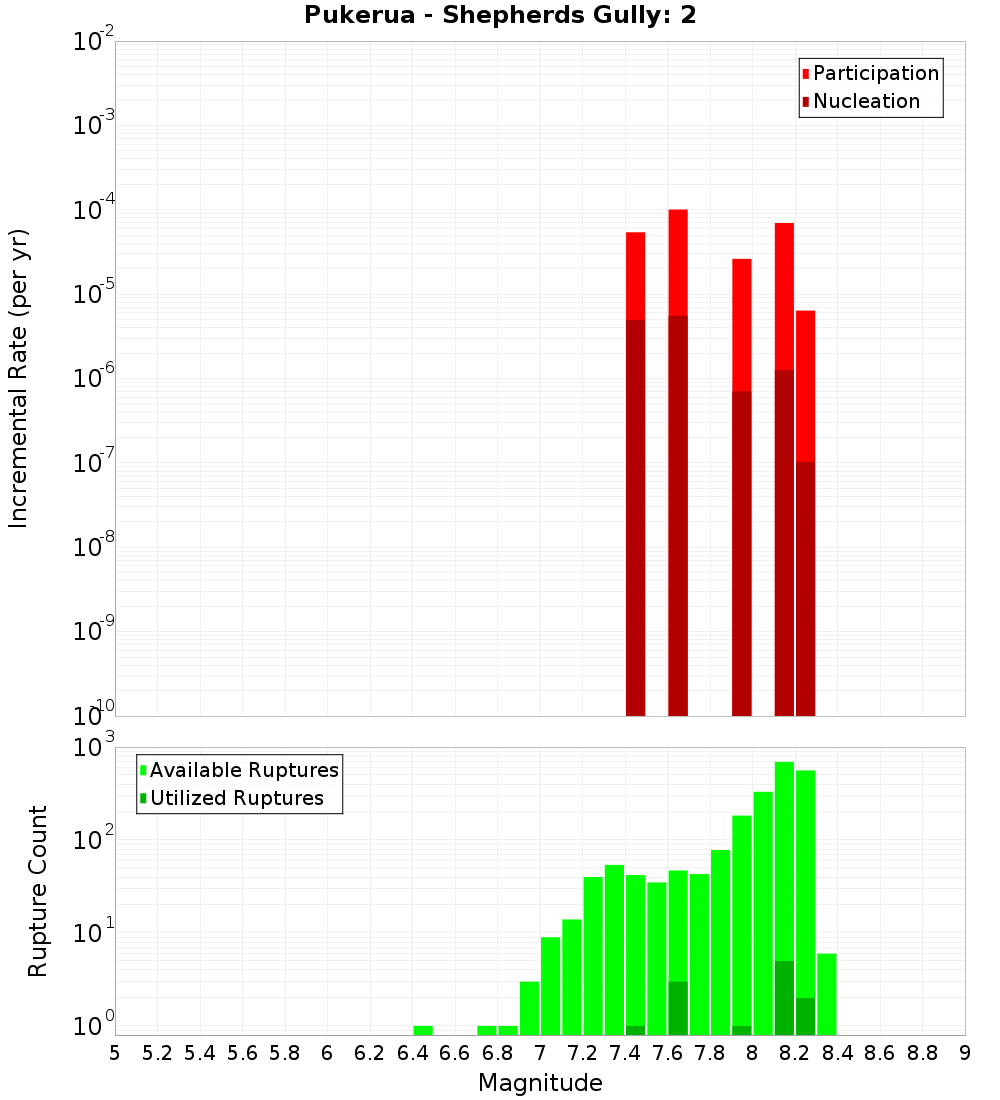 Pukerua - Shepherds Gully: 2

Participation
Nucleation

Incremental Rate (per yr)

$10^{-2}$
$10^{-3}$
$10^{-4}$
$10^{-5}$
$10^{-6}$
$10^{-7}$
$10^{-8}$
$10^{-9}$
$10^{-10}$

Available Ruptures
Utilized Ruptures

Rupture Count

$10^{3}$
$10^{2}$
$10^{1}$
$10^{0}$

5 5.2 5.4 5.6 5.8 6 6.2 6.4 6.6 6.8 7 7.2 7.4 7.6 7.8 8 8.2 8.4 8.6 8.8 9

Magnitude